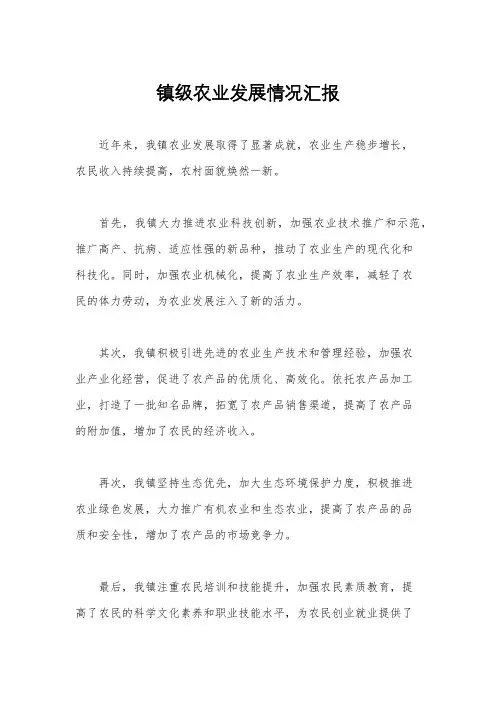 镇级农业发展情况汇报

近年来，我镇农业发展取得了显著成就，农业生产稳步增长，农民收入持续提高，农村面貌焕然一新。

首先，我镇大力推进农业科技创新，加强农业技术推广和示范，推广高产、抗病、适应性强的新品种，推动了农业生产的现代化和科技化。同时，加强农业机械化，提高了农业生产效率，减轻了农民的体力劳动，为农业发展注入了新的活力。

其次，我镇积极引进先进的农业生产技术和管理经验，加强农业产业化经营，促进了农产品的优质化、高效化。依托农产品加工业，打造了一批知名品牌，拓宽了农产品销售渠道，提高了农产品的附加值，增加了农民的经济收入。

再次，我镇坚持生态优先，加大生态环境保护力度，积极推进农业绿色发展，大力推广有机农业和生态农业，提高了农产品的品质和安全性，增加了农产品的市场竞争力。

最后，我镇注重农民培训和技能提升，加强农民素质教育，提高了农民的科学文化素养和职业技能水平，为农民创业就业提供了